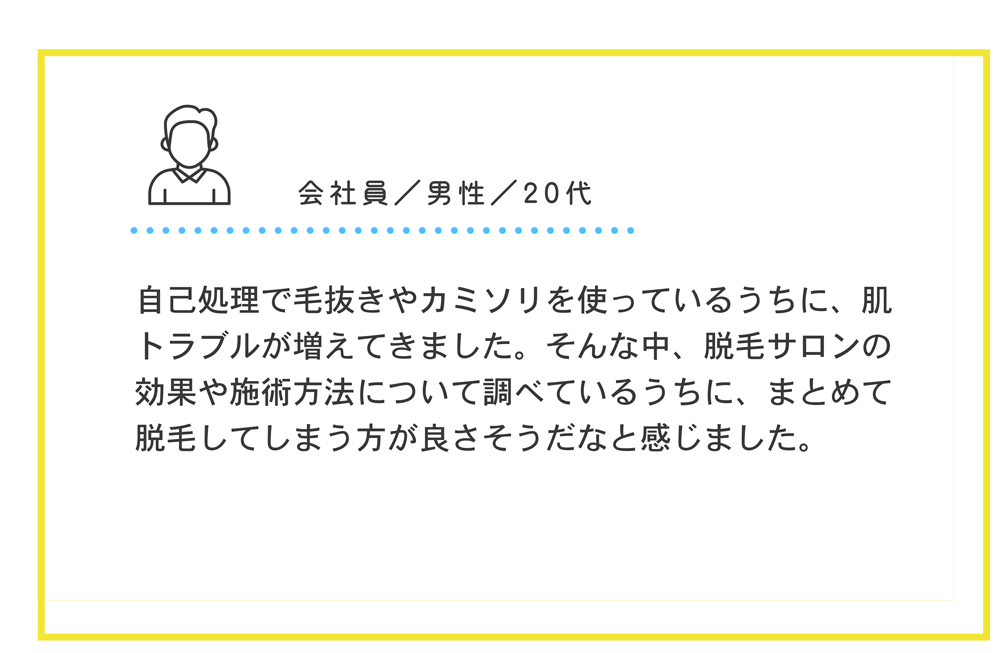 会社員／男性／20代

自己処理で毛抜きやカミソリを使っているうちに、肌トラブルが増えてきました。そんな中、脱毛サロンの効果や施術方法について調べているうちに、まとめて脱毛してしまう方が良さそうだなと感じました。